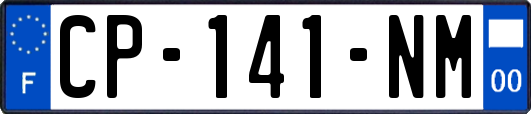 F
CP-141-NM
00